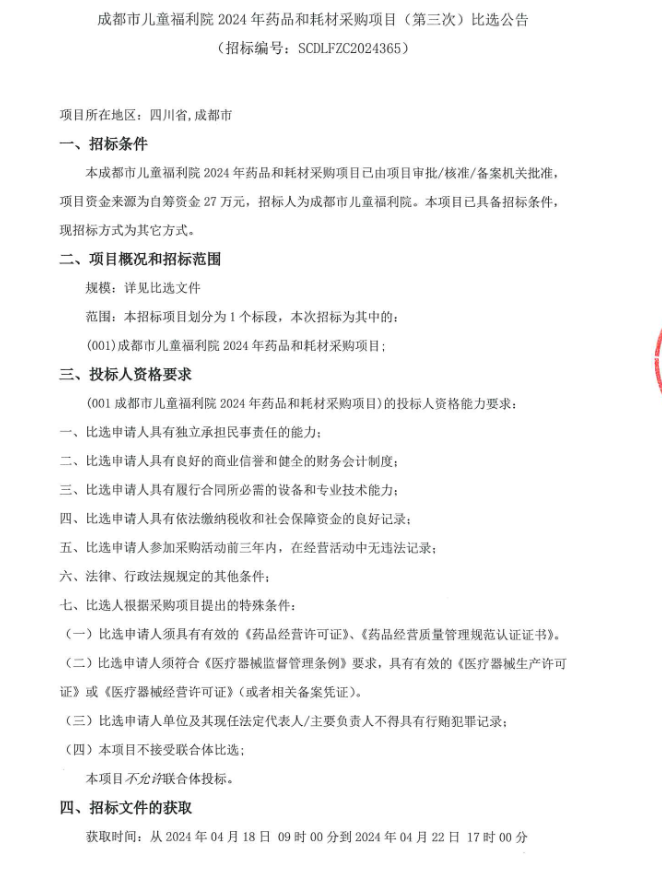 成都市儿童福利院 2024 年药品和耗材采购项目（第三次）比选公告
（招标编号：SCDLFZC2024365）

项目所在地区：四川省,成都市

一、招标条件

本成都市儿童福利院 2024 年药品和耗材采购项目已由项目审批/核准/备案机关批准，项目资金来源为自筹资金 27 万元，招标人为成都市儿童福利院。本项目已具备招标条件，现招标方式为其它方式。

二、项目概况和招标范围

规模：详见比选文件

范围：本招标项目划分为 1 个标段，本次招标为其中的：

(001)成都市儿童福利院 2024 年药品和耗材采购项目；

三、投标人资格要求

(001 成都市儿童福利院 2024 年药品和耗材采购项目)的投标人资格能力要求：

一、比选申请人具有独立承担民事责任的能力；

二、比选申请人具有良好的商业信誉和健全的财务会计制度；

三、比选申请人具有履行合同所必需的设备和专业技术能力；

四、比选申请人具有依法缴纳税收和社会保障资金的良好记录；

五、比选申请人参加采购活动前三年内，在经营活动中无违法记录；

六、法律、行政法规规定的其他条件；

七、比选人根据采购项目提出的特殊条件：

（一）比选申请人须具有有效的《药品经营许可证》、《药品经营质量管理规范认证证书》。

（二）比选申请人须符合《医疗器械监督管理条例》要求，具有有效的《医疗器械生产许可证》或《医疗器械经营许可证》(或者相关备案凭证)。

（三）比选申请人单位及其现任法定代表人/主要负责人不得具有行贿犯罪记录；

（四）本项目不接受联合体比选；

本项目不允许联合体投标。

四、招标文件的获取

获取时间：从 2024 年 04 月 18 日 09 时 00 分到 2024 年 04 月 22 日 17 时 00 分